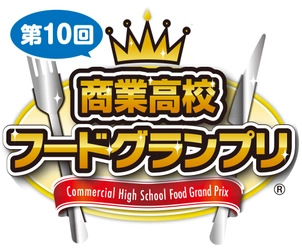 第10回

商業高校
フードグランプリ

Commercial High School Food Grand Prix

®